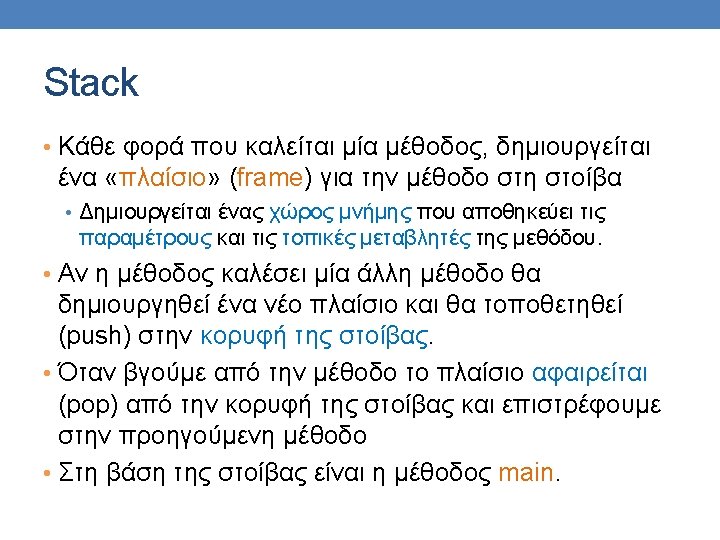 Stack

• Κάθε φορά που καλείται μία μέθοδος, δημιουργείται ένα «πλαίσιο» (frame) για την μέθοδο στη στοίβα
• Δημιουργείται ένας χώρος μνήμης που αποθηκεύει τις παραμέτρους και τις τοπικές μεταβλητές της μεθόδου.
• Αν η μέθοδος καλέσει μία άλλη μέθοδο θα δημιουργηθεί ένα νέο πλαίσιο και θα τοποθετηθεί (push) στην κορυφή της στοίβας.
• Όταν βγούμε από την μέθοδο το πλαίσιο αφαιρείται (pop) από την κορυφή της στοίβας και επιστρέφουμε στην προηγούμενη μέθοδο
• Στη βάση της στοίβας είναι η μέθοδος main.